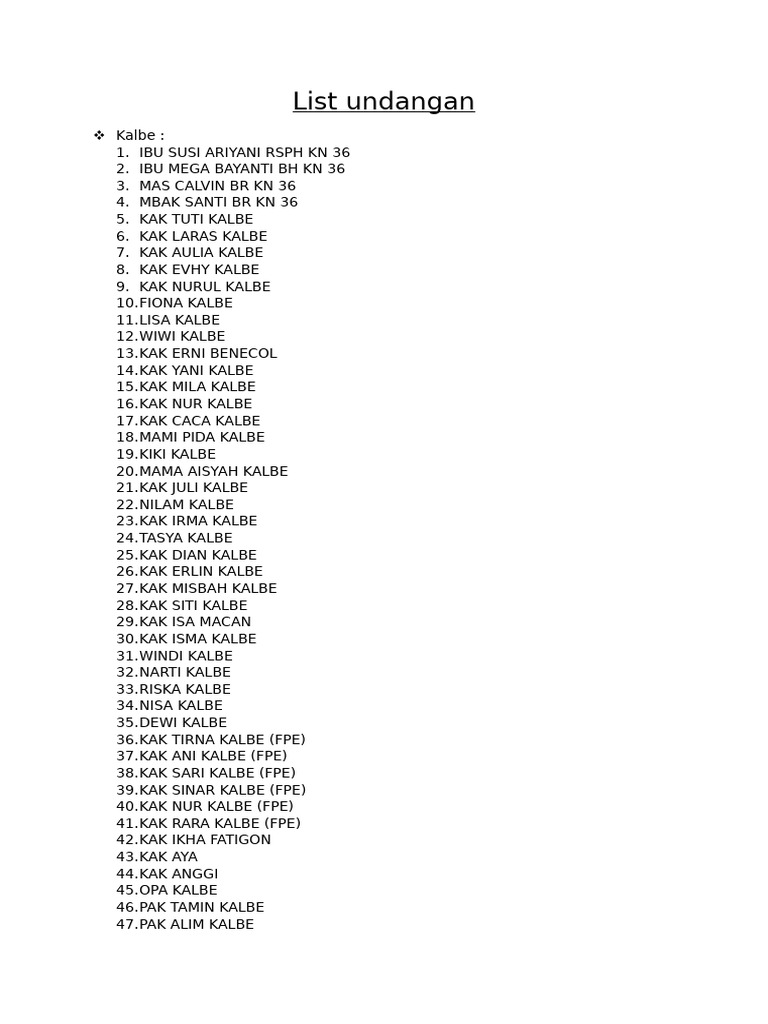 List undangan

❖ Kalbe :
1. IBU SUSI ARIYANI RSPH KN 36
2. IBU MEGA BAYANTI BH KN 36
3. MAS CALVIN BR KN 36
4. MBAK SANTI BR KN 36
5. KAK TUTI KALBE
6. KAK LARAS KALBE
7. KAK AULIA KALBE
8. KAK EVHY KALBE
9. KAK NURUL KALBE
10. FIONA KALBE
11. LISA KALBE
12. WIWI KALBE
13. KAK ERNI BENECOL
14. KAK YANI KALBE
15. KAK MILA KALBE
16. KAK NUR KALBE
17. KAK CACA KALBE
18. MAMI PIDA KALBE
19. KIKI KALBE
20. MAMA AISYAH KALBE
21. KAK JULI KALBE
22. NILAM KALBE
23. KAK IRMA KALBE
24. TASYA KALBE
25. KAK DIAN KALBE
26. KAK ERLIN KALBE
27. KAK MISBAH KALBE
28. KAK SITI KALBE
29. KAK ISA MACAN
30. KAK ISMA KALBE
31. WINDI KALBE
32. NARTI KALBE
33. RISKA KALBE
34. NISA KALBE
35. DEWI KALBE
36. KAK TIRNA KALBE (FPE)
37. KAK ANI KALBE (FPE)
38. KAK SARI KALBE (FPE)
39. KAK SINAR KALBE (FPE)
40. KAK NUR KALBE (FPE)
41. KAK RARA KALBE (FPE)
42. KAK IKHA FATIGON
43. KAK AYA
44. KAK ANGGI
45. OPA KALBE
46. PAK TAMIN KALBE
47. PAK ALIM KALBE